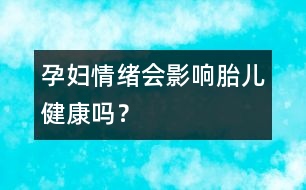 孕妇情绪会影响胎儿健康吗？